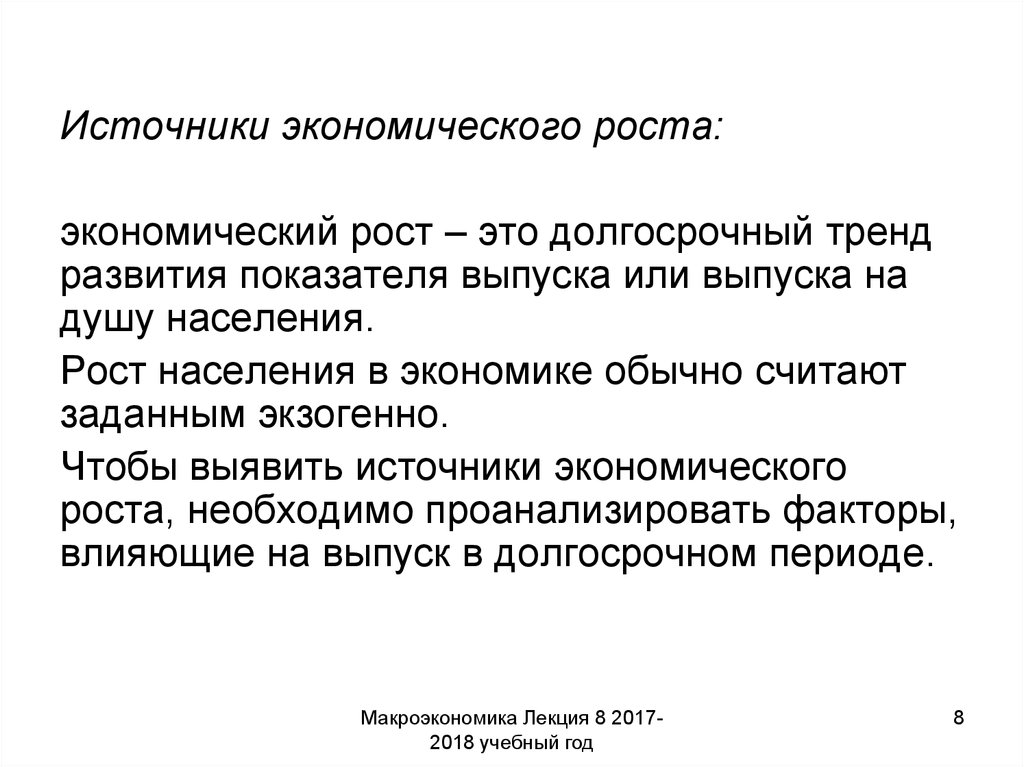 Источники экономического роста:

экономический рост – это долгосрочный тренд развития показателя выпуска или выпуска на душу населения.

Рост населения в экономике обычно считают заданным экзогенно.

Чтобы выявить источники экономического роста, необходимо проанализировать факторы, влияющие на выпуск в долгосрочном периоде.

Макроэкономика Лекция 8 2017-2018 учебный год

8